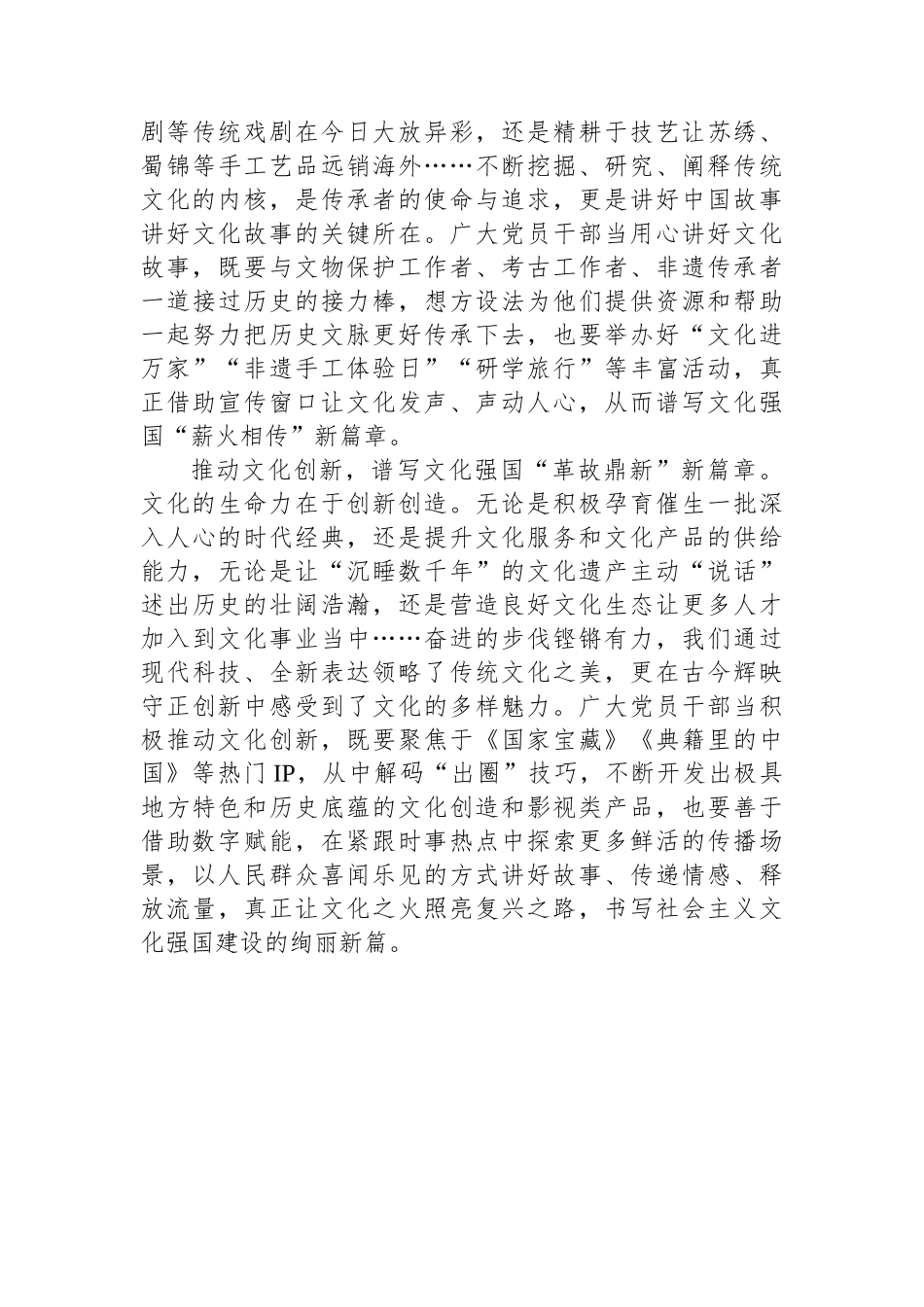 剧等传统戏剧在今日大放异彩，还是精耕于技艺让苏绣、蜀锦等手工艺品远销海外……不断挖掘、研究、阐释传统文化的内核，是传承者的使命与追求，更是讲好中国故事讲好文化故事的关键所在。广大党员干部当用心讲好文化故事，既要与文物保护工作者、考古工作者、非遗传承者一道接过历史的接力棒，想方设法为他们提供资源和帮助一起努力把历史文脉更好传承下去，也要举办好“文化进万家”“非遗手工体验日”“研学旅行”等丰富活动，真正借助宣传窗口让文化发声、声动人心，从而谱写文化强国“薪火相传”新篇章。

推动文化创新，谱写文化强国“革故鼎新”新篇章。文化的生命力在于创新创造。无论是积极孕育催生一批深入人心的时代经典，还是提升文化服务和文化产品的供给能力，无论是让“沉睡数千年”的文化遗产主动“说话”述出历史的壮阔浩瀚，还是营造良好文化生态让更多人才加入到文化事业当中……奋进的步伐铿锵有力，我们通过现代科技、全新表达领略了传统文化之美，更在古今辉映守正创新中感受到了文化的多样魅力。广大党员干部当积极推动文化创新，既要聚焦于《国家宝藏》《典籍里的中国》等热门IP，从中解码“出圈”技巧，不断开发出极具地方特色和历史底蕴的文化创造和影视类产品，也要善于借助数字赋能，在紧跟时事热点中探索更多鲜活的传播场景，以人民群众喜闻乐见的方式讲好故事、传递情感、释放流量，真正让文化之火照亮复兴之路，书写社会主义文化强国建设的绚丽新篇。